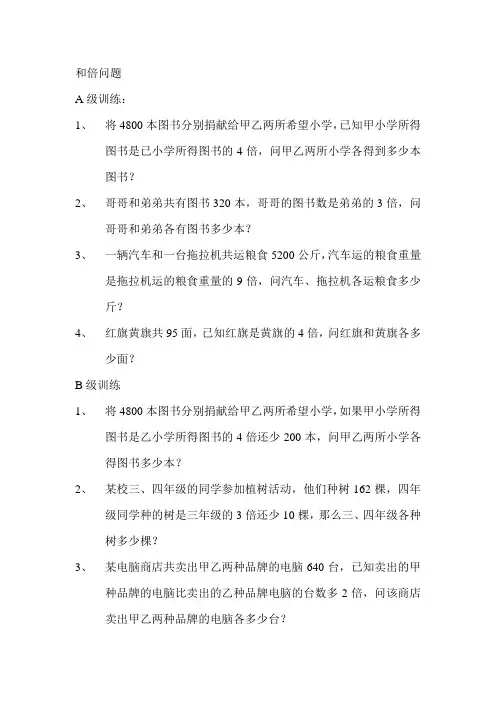 和倍问题

A 级训练：

1、 将 4800 本图书分别捐献给甲乙两所希望小学，已知甲小学所得图书是已小学所得图书的 4 倍，问甲乙两所小学各得到多少本图书？

2、 哥哥和弟弟共有图书 320 本，哥哥的图书数是弟弟的 3 倍，问哥哥和弟弟各有图书多少本？

3、 一辆汽车和一台拖拉机共运粮食 5200 公斤，汽车运的粮食重量是拖拉机运的粮食重量的 9 倍，问汽车、拖拉机各运粮食多少斤？

4、 红旗黄旗共 95 面，已知红旗是黄旗的 4 倍，问红旗和黄旗各多少面？

B 级训练

1、 将 4800 本图书分别捐献给甲乙两所希望小学，如果甲小学所得图书是乙小学所得图书的 4 倍还少 200 本，问甲乙两所小学各得图书多少本？

2、 某校三、四年级的同学参加植树活动，他们种树 162 棵，四年级同学种的树是三年级的 3 倍还少 10 棵，那么三、四年级各种树多少棵？

3、 某电脑商店共卖出甲乙两种品牌的电脑 640 台，已知卖出的甲种品牌的电脑比卖出的乙种品牌电脑的台数多 2 倍，问该商店卖出甲乙两种品牌的电脑各多少台？